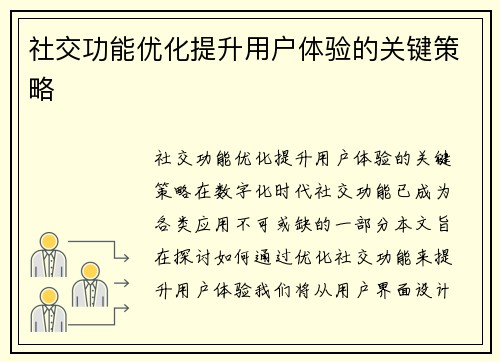 社交功能优化提升用户体验的关键策略

社交功能优化提升用户体验的关键策略在数字化时代社交功能已成为各类应用不可或缺的一部分本文旨在探讨如何通过优化社交功能来提升用户体验我们将从用户界面设计